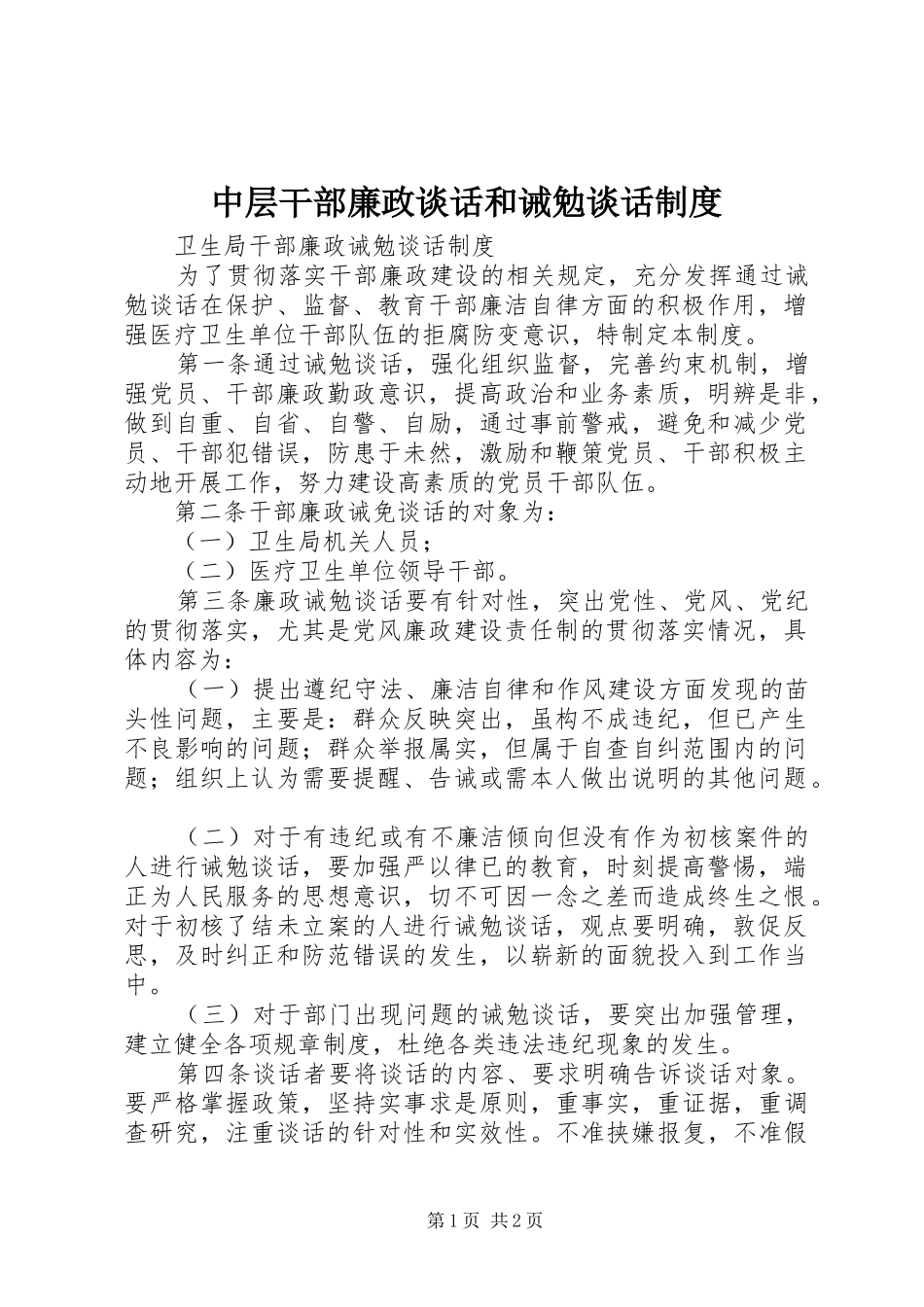 中层干部廉政谈话和诫勉谈话制度

卫生局干部廉政诫勉谈话制度

为了贯彻落实干部廉政建设的相关规定，充分发挥通过诫勉谈话在保护、监督、教育干部廉洁自律方面的积极作用，增强医疗卫生单位干部队伍的拒腐防变意识，特制定本制度。

第一条通过诫勉谈话，强化组织监督，完善约束机制，增强党员、干部廉政勤政意识，提高政治和业务素质，明辨是非，做到自重、自省、自警、自励，通过事前警戒，避免和减少党员、干部犯错误，防患于未然，激励和鞭策党员、干部积极主动地开展工作，努力建设高素质的党员干部队伍。

第二条干部廉政诫免谈话的对象为：

（一）卫生局机关人员；

（二）医疗卫生单位领导干部。

第三条廉政诫勉谈话要有针对性，突出党性、党风、党纪的贯彻落实，尤其是党风廉政建设责任制的贯彻落实情况，具体内容为：

（一）提出遵纪守法、廉洁自律和作风建设方面发现的苗头性问题，主要是：群众反映突出，虽构不成违纪，但已产生不良影响的问题；群众举报属实，但属于自查自纠范围内的问题；组织上认为需要提醒、告诫或需本人做出说明的其他问题。

（二）对于有违纪或有不廉洁倾向但没有作为初核案件的人进行诫勉谈话，要加强严以律已的教育，时刻提高警惕，端正为人民服务的思想意识，切不可因一念之差而造成终生之恨。对于初核了结未立案的人进行诫勉谈话，观点要明确，敦促反思，及时纠正和防范错误的发生，以崭新的面貌投入到工作当中。

（三）对于部门出现问题的诫勉谈话，要突出加强管理，建立健全各项规章制度，杜绝各类违法违纪现象的发生。

第四条谈话者要将谈话的内容、要求明确告诉谈话对象。要严格掌握政策，坚持实事求是原则，重事实，重证据，重调查研究，注重谈话的针对性和实效性。不准挟嫌报复，不准假

第1页 共2页